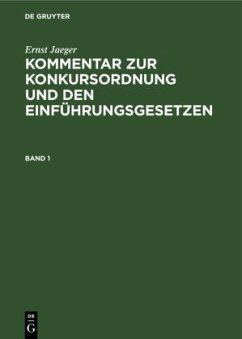 DE GRUYTER

Ernst Jaeger

KOMMENTAR ZUR KONKURSORDNUNG UND DEN EINFÜHRUNGSGESETZEN

BAND 1

DE
G